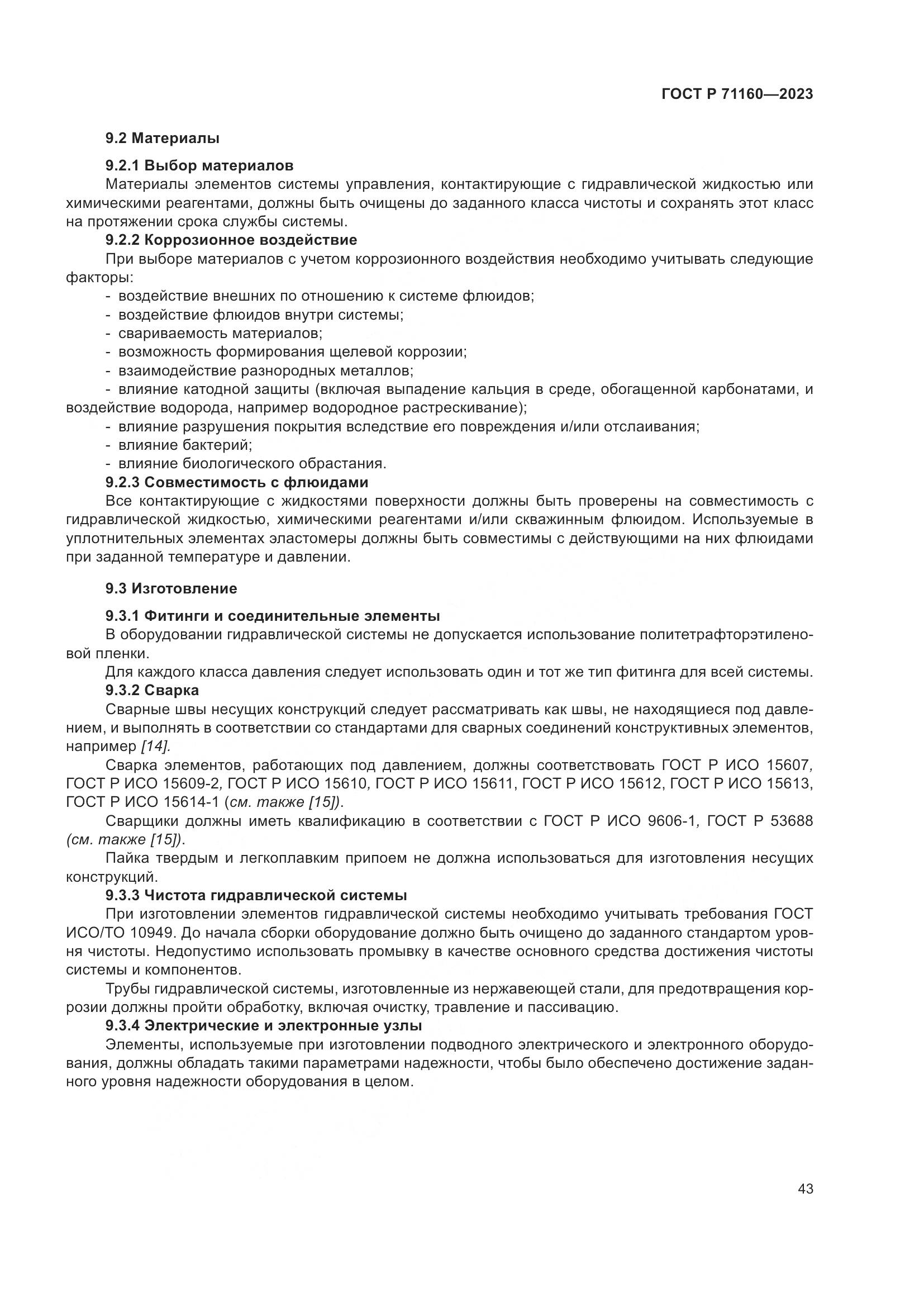 ГОСТ Р 71160—2023

9.2 Материалы

9.2.1 Выбор материалов

Материалы элементов системы управления, контактирующие с гидравлической жидкостью или химическими реагентами, должны быть очищены до заданного класса чистоты и сохранять этот класс на протяжении срока службы системы.

9.2.2 Коррозионное воздействие

При выборе материалов с учетом коррозионного воздействия необходимо учитывать следующие факторы:

- воздействие внешних по отношению к системе флюидов;
- воздействие флюидов внутри системы;
- свариваемость материалов;
- возможность формирования щелевой коррозии;
- взаимодействие разнородных металлов;
- влияние катодной защиты (включая выпадение кальция в среде, обогащенной карбонатами, и воздействие водорода, например водородное растрескивание);
- влияние разрушения покрытия вследствие его повреждения и/или отслаивания;
- влияние бактерий;
- влияние биологического обрастания.

9.2.3 Совместимость с флюидами

Все контактирующие с жидкостями поверхности должны быть проверены на совместимость с гидравлической жидкостью, химическими реагентами и/или скважинным флюидом. Используемые в уплотнительных элементах эластомеры должны быть совместимы с действующими на них флюидами при заданной температуре и давлении.

9.3 Изготовление

9.3.1 Фитинги и соединительные элементы

В оборудовании гидравлической системы не допускается использование политетрафторэтиленовой пленки.

Для каждого класса давления следует использовать один и тот же тип фитинга для всей системы.

9.3.2 Сварка

Сварные швы несущих конструкций следует рассматривать как швы, не находящиеся под давлением, и выполнять в соответствии со стандартами для сварных соединений конструктивных элементов, например [14].

Сварка элементов, работающих под давлением, должны соответствовать ГОСТ Р ИСО 15607, ГОСТ Р ИСО 15609-2, ГОСТ Р ИСО 15610, ГОСТ Р ИСО 15611, ГОСТ Р ИСО 15612, ГОСТ Р ИСО 15613, ГОСТ Р ИСО 15614-1 (см. также [15]).

Сварщики должны иметь квалификацию в соответствии с ГОСТ Р ИСО 9606-1, ГОСТ Р 53688 (см. также [15]).

Пайка твердым и легкоплавким припоем не должна использоваться для изготовления несущих конструкций.

9.3.3 Чистота гидравлической системы

При изготовлении элементов гидравлической системы необходимо учитывать требования ГОСТ ИСО/ТО 10949. До начала сборки оборудование должно быть очищено до заданного стандартом уровня чистоты. Недопустимо использовать промывку в качестве основного средства достижения чистоты системы и компонентов.

Трубы гидравлической системы, изготовленные из нержавеющей стали, для предотвращения коррозии должны пройти обработку, включая очистку, травление и пассивацию.

9.3.4 Электрические и электронные узлы

Элементы, используемые при изготовлении подводного электрического и электронного оборудования, должны обладать такими параметрами надежности, чтобы было обеспечено достижение заданного уровня надежности оборудования в целом.

43